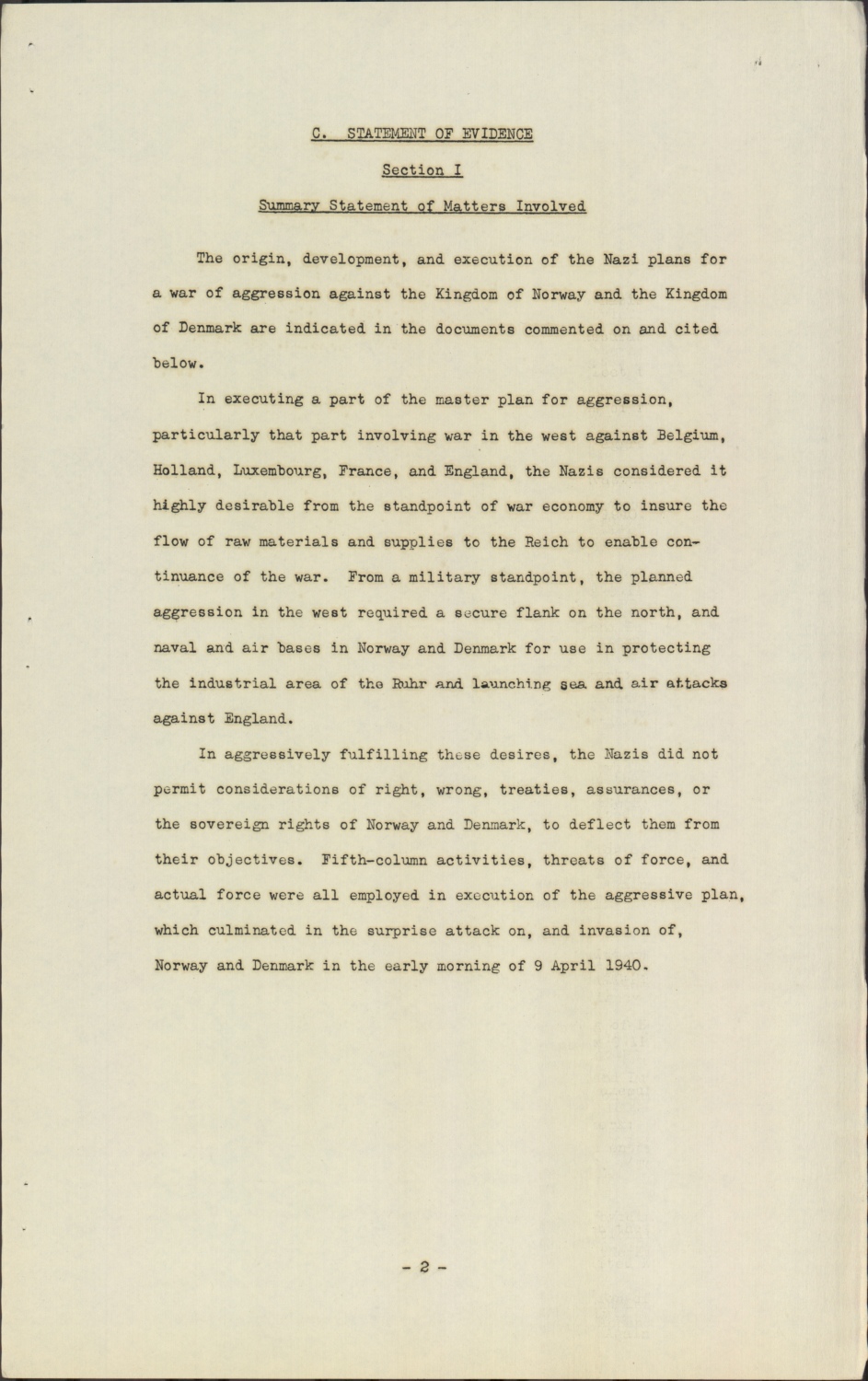 C. STATEMENT OF EVIDENCE

Section I

Summary Statement of Matters Involved

The origin, development, and execution of the Nazi plans for a war of aggression against the Kingdom of Norway and the Kingdom of Denmark are indicated in the documents commented on and cited below.

In executing a part of the master plan for aggression, particularly that part involving war in the west against Belgium, Holland, Luxembourg, France, and England, the Nazis considered it highly desirable from the standpoint of war economy to insure the flow of raw materials and supplies to the Reich to enable continuance of the war. From a military standpoint, the planned aggression in the west required a secure flank on the north, and naval and air bases in Norway and Denmark for use in protecting the industrial area of the Ruhr and launching sea and air attacks against England.

In aggressively fulfilling these desires, the Nazis did not permit considerations of right, wrong, treaties, assurances, or the sovereign rights of Norway and Denmark, to deflect them from their objectives. Fifth-column activities, threats of force, and actual force were all employed in execution of the aggressive plan, which culminated in the surprise attack on, and invasion of, Norway and Denmark in the early morning of 9 April 1940.

- 2 -